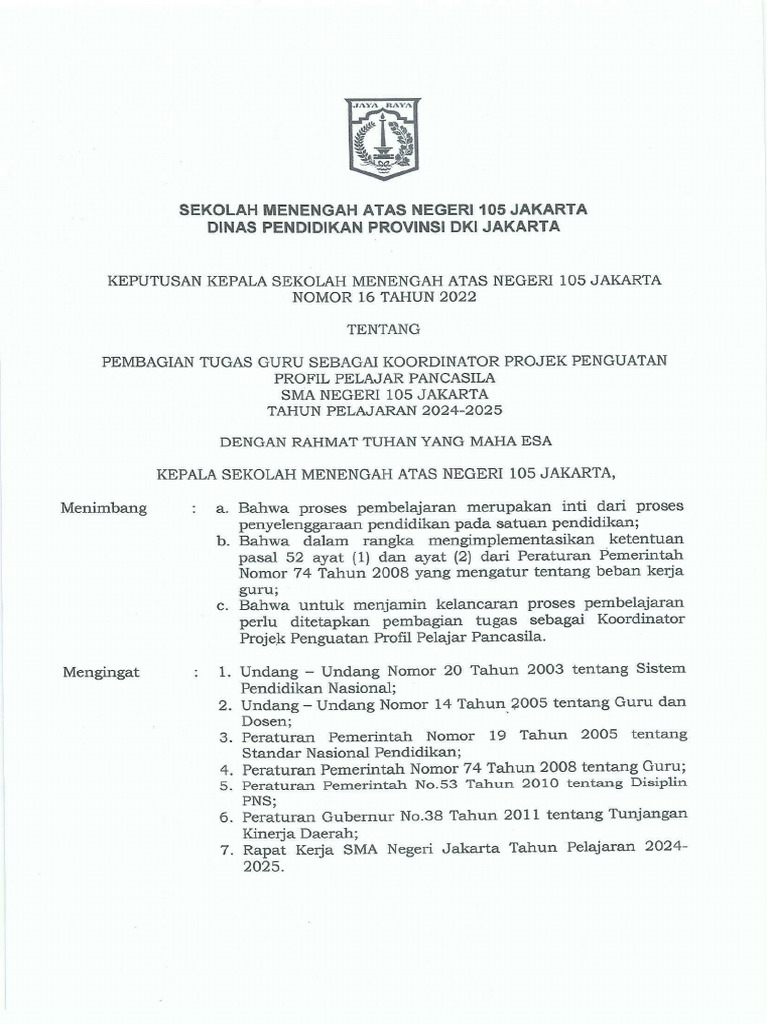 JAYA RAYA

SEKOLAH MENENGAH ATAS NEGERI 105 JAKARTA
DINAS PENDIDIKAN PROVINSI DKI JAKARTA

KEPUTUSAN KEPALA SEKOLAH MENENGAH ATAS NEGERI 105 JAKARTA
NOMOR 16 TAHUN 2022

TENTANG

PEMBAGIAN TUGAS GURU SEBAGAI KOORDINATOR PROJEK PENGUATAN PROFIL PELAJAR PANCASILA
SMA NEGERI 105 JAKARTA
TAHUN PELAJARAN 2024-2025

DENGAN RAHMAT TUHAN YANG MAHA ESA

KEPALA SEKOLAH MENENGAH ATAS NEGERI 105 JAKARTA,

Menimbang : a. Bahwa proses pembelajaran merupakan inti dari proses penyelenggaraan pendidikan pada satuan pendidikan;
b. Bahwa dalam rangka mengimplementasikan ketentuan pasal 52 ayat (1) dan ayat (2) dari Peraturan Pemerintah Nomor 74 Tahun 2008 yang mengatur tentang beban kerja guru;
c. Bahwa untuk menjamin kelancaran proses pembelajaran perlu ditetapkan pembagian tugas sebagai Koordinator Projek Penguatan Profil Pelajar Pancasila.

Mengingat : 1. Undang – Undang Nomor 20 Tahun 2003 tentang Sistem Pendidikan Nasional;
2. Undang – Undang Nomor 14 Tahun 2005 tentang Guru dan Dosen;
3. Peraturan Pemerintah Nomor 19 Tahun 2005 tentang Standar Nasional Pendidikan;
4. Peraturan Pemerintah Nomor 74 Tahun 2008 tentang Guru;
5. Peraturan Pemerintah No.53 Tahun 2010 tentang Disiplin PNS;
6. Peraturan Gubernur No.38 Tahun 2011 tentang Tunjangan Kinerja Daerah;
7. Rapat Kerja SMA Negeri Jakarta Tahun Pelajaran 2024-2025.